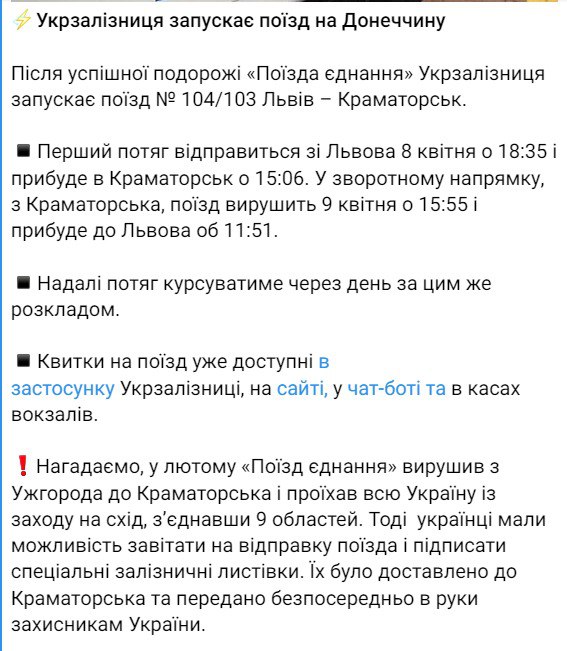 ⚡ Укрзалізниця запускає поїзд на Донеччину

Після успішної подорожі «Поїзда єднання» Укрзалізниця запускає поїзд № 104/103 Львів – Краматорськ.

◾ Перший потяг відправиться зі Львова 8 квітня о 18:35 і прибуде в Краматорськ о 15:06. У зворотному напрямку, з Краматорська, поїзд вирушить 9 квітня о 15:55 і прибуде до Львова об 11:51.

◾ Надалі потяг курсуватиме через день за цим же розкладом.

◾ Квитки на поїзд уже доступні в застосунку Укрзалізниці, на сайті, у чат-боті та в касах вокзалів.

❗ Нагадаємо, у лютому «Поїзд єднання» вирушив з Ужгорода до Краматорська і проїхав всю Україну із заходу на схід, з'єднавши 9 областей. Тоді українці мали можливість завітати на відправку поїзда і підписати спеціальні залізничні листівки. Їх було доставлено до Краматорська та передано безпосередньо в руки захисникам України.